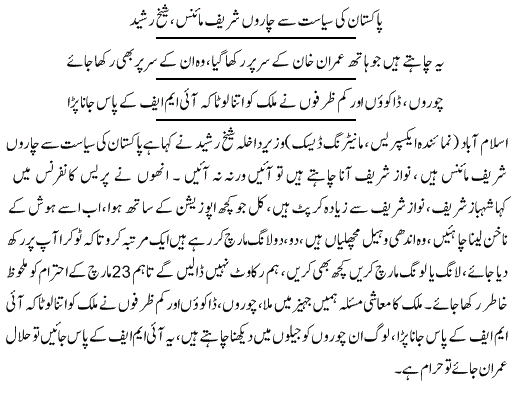 پاکستان کی سیاست سے چاروں شریف مائنس، شیخ رشید

یہ چاہتے ہیں جو ہاتھ عمران خان کے سر پر رکھا گیا، وہ ان کے سر پر بھی رکھا جائے

چوروں، ڈاکوؤں اور کم ظرفوں نے ملک کو اتنا لوٹا کہ آئی ایم ایف کے پاس جانا پڑا

اسلام آباد (نمائندہ ایکسپریس، مانیٹرنگ ڈیسک) وزیر داخلہ شیخ رشید نے کہا ہے پاکستان کی سیاست سے چاروں شریف مائنس ہیں، نواز شریف آنا چاہتے ہیں تو آئیں ورنہ نہ آئیں۔ انھوں نے پریس کانفرنس میں کہا شہباز شریف، نواز شریف سے زیادہ کرپٹ ہیں، کل جو کچھ اپوزیشن کے ساتھ ہوا، اب اسے ہوش کے ناخن لینا چاہئیں، وہ اندھی وہیل مچھلیاں ہیں، دو، دو لانگ مارچ کر رہے ہیں ایک مرتبہ کرو تاکہ ٹوکرا آپ پر رکھ دیا جائے، لانگ یا لونگ مارچ کریں کچھ بھی کریں، ہم رکاوٹ نہیں ڈالیں گے تاہم 23 مارچ کے احترام کو ملحوظ خاطر رکھا جائے۔ ملک کا معاشی مسئلہ ہمیں جہیز میں ملا، چوروں، ڈاکوؤں اور کم ظرفوں نے ملک کو اتنا لوٹا کہ آئی ایم ایف کے پاس جانا پڑا، لوگ ان چوروں کو جیلوں میں دیکھنا چاہتے ہیں، یہ آئی ایم ایف کے پاس جائیں تو حلال عمران جائے تو حرام ہے۔